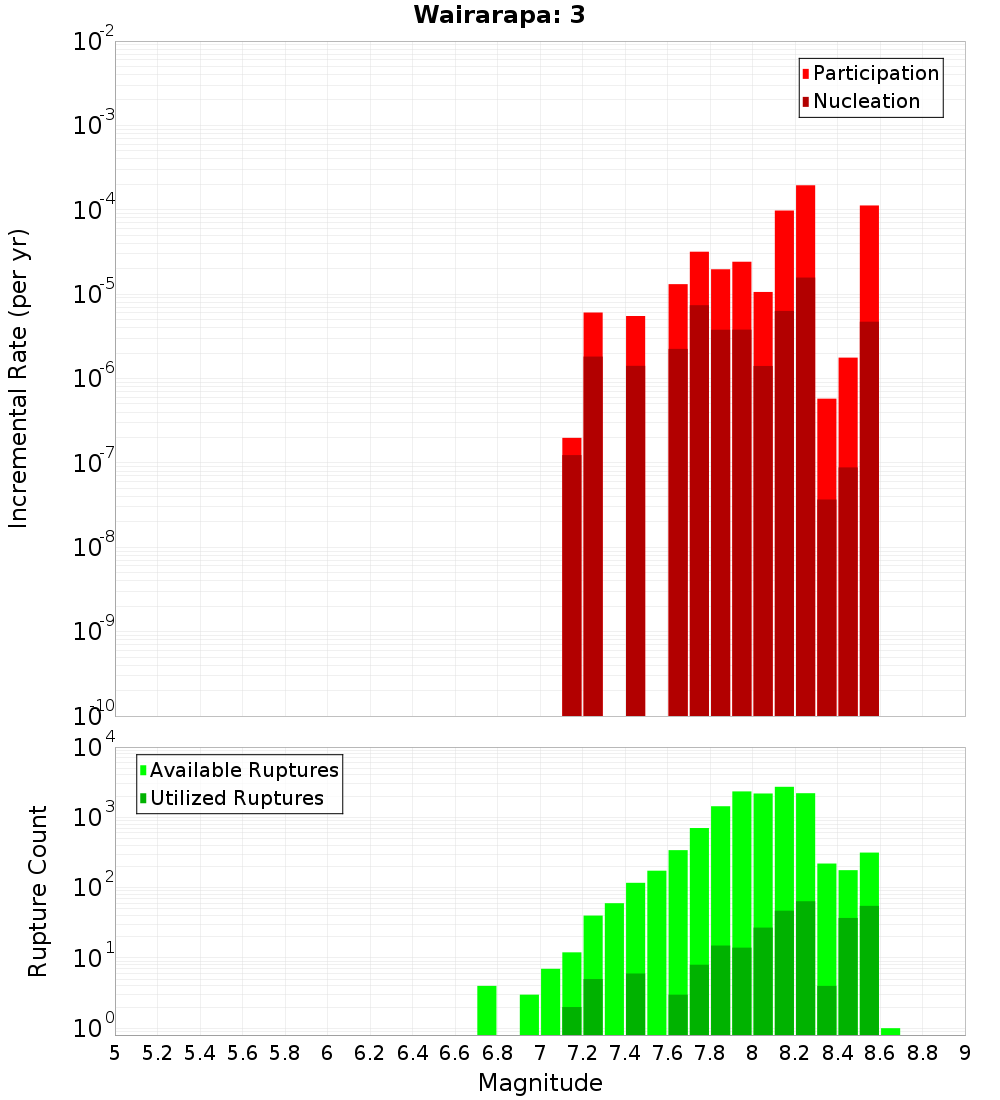 Wairarapa: 3

Participation
Nucleation

Incremental Rate (per yr)

$10^{-2}$
$10^{-3}$
$10^{-4}$
$10^{-5}$
$10^{-6}$
$10^{-7}$
$10^{-8}$
$10^{-9}$
$10^{-10}$

Available Ruptures
Utilized Ruptures

Rupture Count

$10^{4}$
$10^{3}$
$10^{2}$
$10^{1}$
$10^{0}$

5 5.2 5.4 5.6 5.8 6 6.2 6.4 6.6 6.8 7 7.2 7.4 7.6 7.8 8 8.2 8.4 8.6 8.8 9

Magnitude